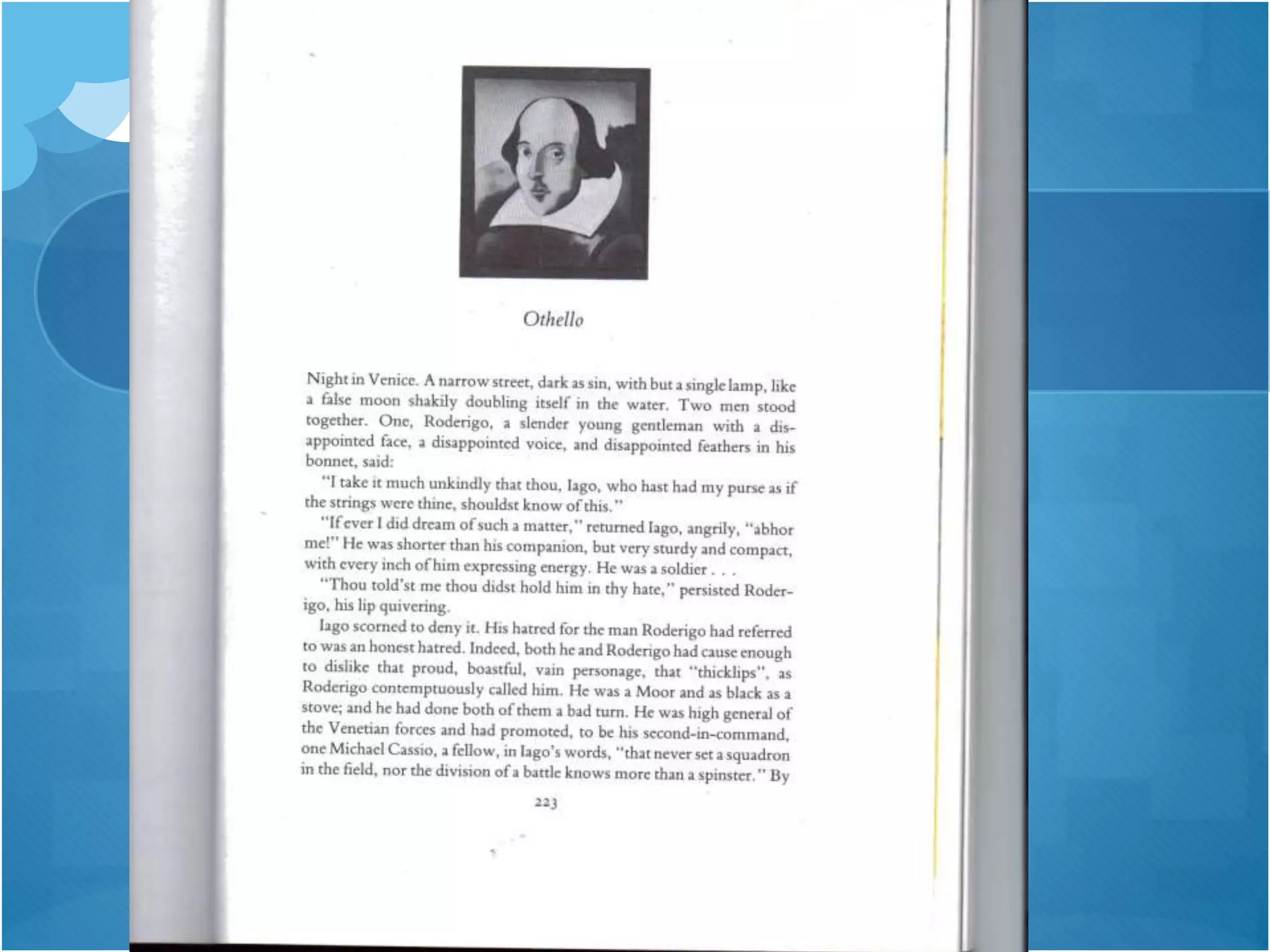 Othello

Night in Venice. A narrow street, dark as sin, with but a single lamp, like a false moon shakily doubling itself in the water. Two men stood together. One, Roderigo, a slender young gentleman with a disappointed face, a disappointed voice, and disappointed feathers in his bonnet, said:

"I take it much unkindly that thou, Iago, who hast had my purse as if the strings were thine, shouldst know of this."

"If ever I did dream of such a matter," returned Iago, angrily, "abhor me!" He was shorter than his companion, but very sturdy and compact, with every inch of him expressing energy. He was a soldier . . .

"Thou told'st me thou didst hold him in thy hate," persisted Roderigo, his lip quivering.

Iago scorned to deny it. His hatred for the man Roderigo had referred to was an honest hatred. Indeed, both he and Roderigo had cause enough to dislike that proud, boastful, vain personage, that "thicklips", as Roderigo contemptuously called him. He was a Moor and as black as a stove; and he had done both of them a bad turn. He was high general of the Venetian forces and had promoted, to be his second-in-command, one Michael Cassio, a fellow, in Iago's words, "that never set a squadron in the field, nor the division of a battle knows more than a spinster." By

223